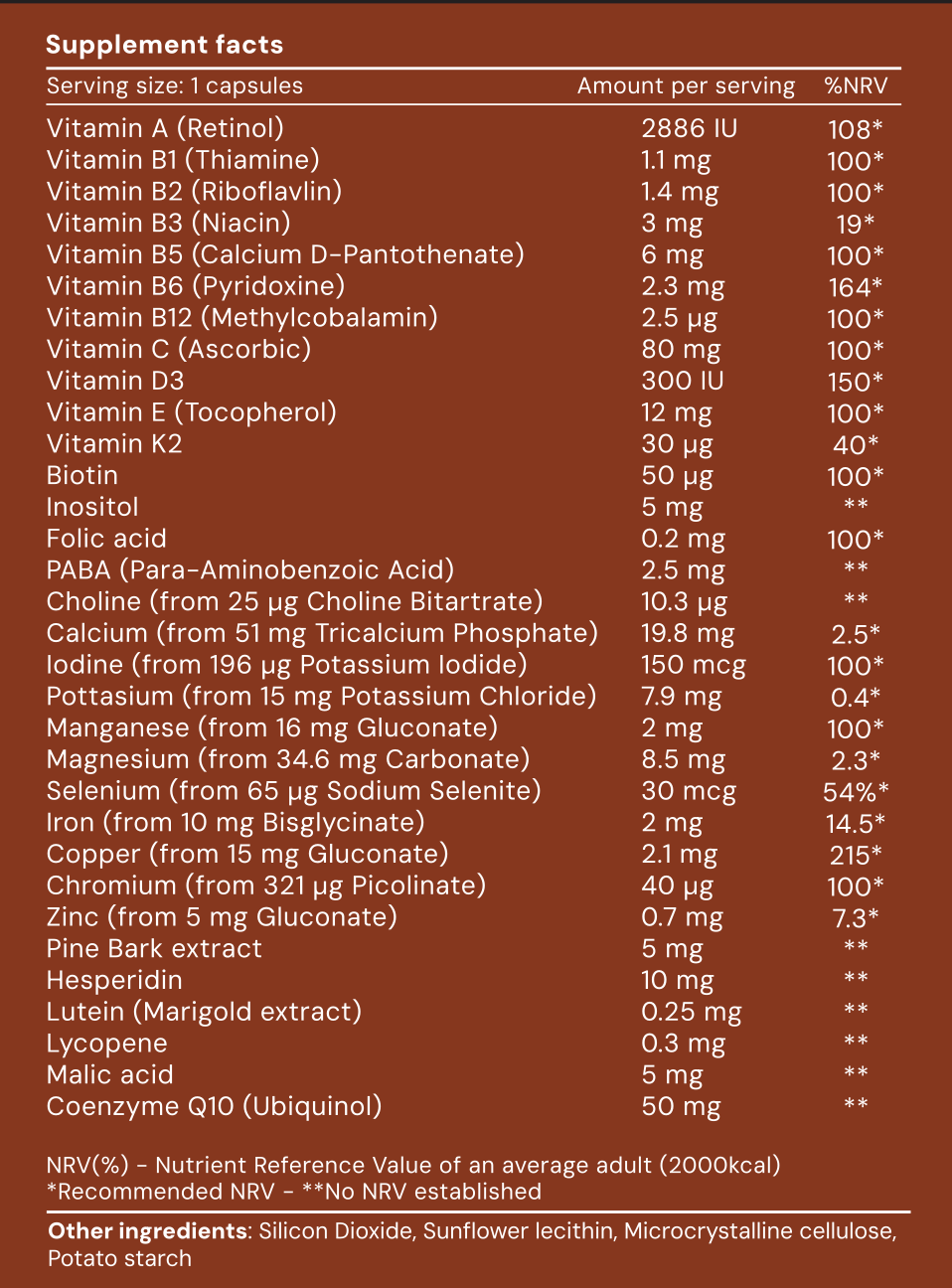 Supplement facts

| Serving size: 1 capsules | Amount per serving | %NRV |
|---|---|---|
| Vitamin A (Retinol) | 2886 IU | 108* |
| Vitamin B1 (Thiamine) | 1.1 mg | 100* |
| Vitamin B2 (Riboflavlin) | 1.4 mg | 100* |
| Vitamin B3 (Niacin) | 3 mg | 19* |
| Vitamin B5 (Calcium D-Pantothenate) | 6 mg | 100* |
| Vitamin B6 (Pyridoxine) | 2.3 mg | 164* |
| Vitamin B12 (Methylcobalamin) | 2.5 µg | 100* |
| Vitamin C (Ascorbic) | 80 mg | 100* |
| Vitamin D3 | 300 IU | 150* |
| Vitamin E (Tocopherol) | 12 mg | 100* |
| Vitamin K2 | 30 µg | 40* |
| Biotin | 50 µg | 100* |
| Inositol | 5 mg | ** |
| Folic acid | 0.2 mg | 100* |
| PABA (Para-Aminobenzoic Acid) | 2.5 mg | ** |
| Choline (from 25 µg Choline Bitartrate) | 10.3 µg | ** |
| Calcium (from 51 mg Tricalcium Phosphate) | 19.8 mg | 2.5* |
| Iodine (from 196 µg Potassium Iodide) | 150 mcg | 100* |
| Pottasium (from 15 mg Potassium Chloride) | 7.9 mg | 0.4* |
| Manganese (from 16 mg Gluconate) | 2 mg | 100* |
| Magnesium (from 34.6 mg Carbonate) | 8.5 mg | 2.3* |
| Selenium (from 65 µg Sodium Selenite) | 30 mcg | 54%* |
| Iron (from 10 mg Bisglycinate) | 2 mg | 14.5* |
| Copper (from 15 mg Gluconate) | 2.1 mg | 215* |
| Chromium (from 321 µg Picolinate) | 40 µg | 100* |
| Zinc (from 5 mg Gluconate) | 0.7 mg | 7.3* |
| Pine Bark extract | 5 mg | ** |
| Hesperidin | 10 mg | ** |
| Lutein (Marigold extract) | 0.25 mg | ** |
| Lycopene | 0.3 mg | ** |
| Malic acid | 5 mg | ** |
| Coenzyme Q10 (Ubiquinol) | 50 mg | ** |

NRV(%) - Nutrient Reference Value of an average adult (2000kcal)
*Recommended NRV - **No NRV established

Other ingredients: Silicon Dioxide, Sunflower lecithin, Microcrystalline cellulose, Potato starch